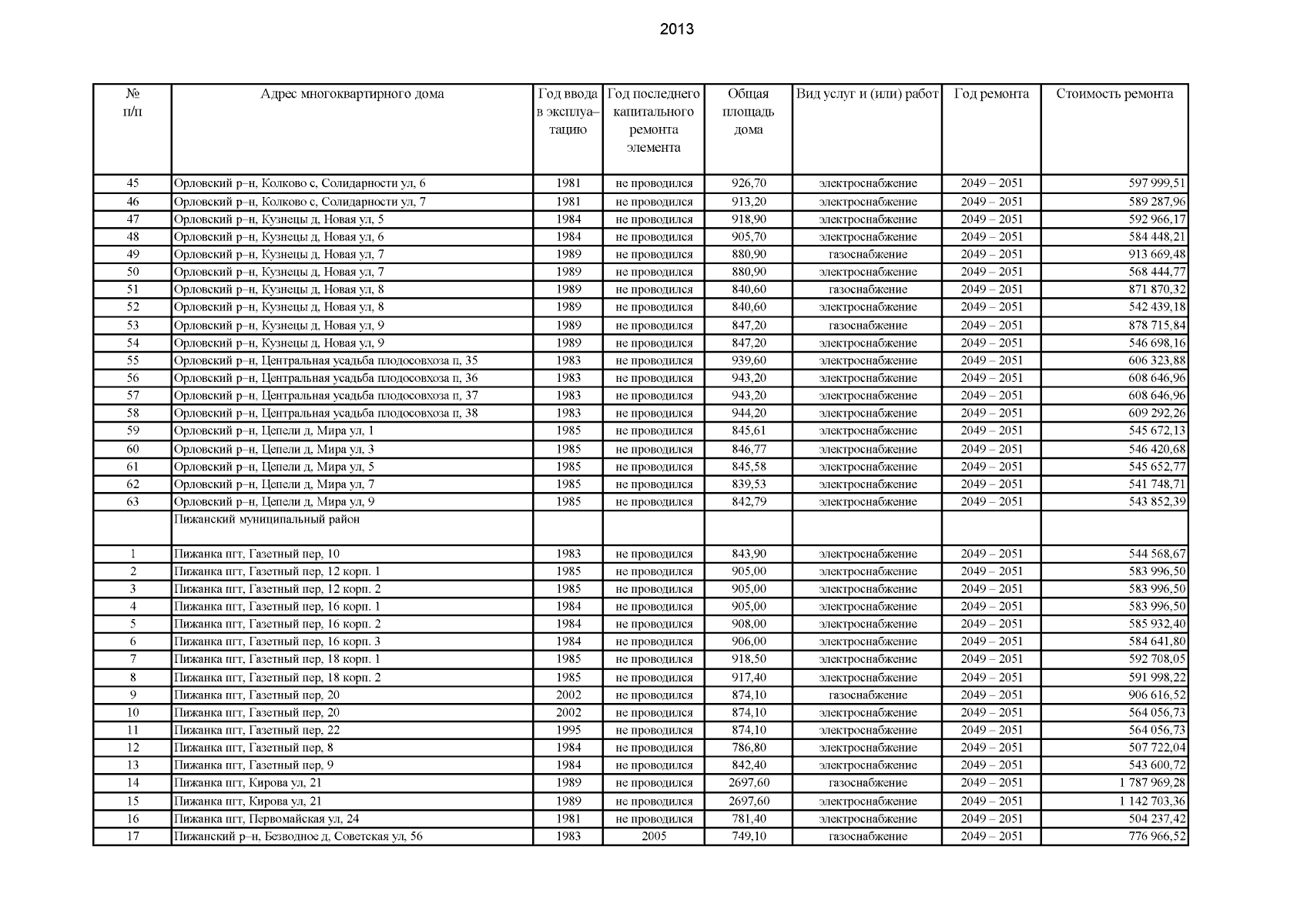 2013

| № п/п | Адрес многоквартирного дома | Год ввода в эксплуа–тацию | Год последнего капитального ремонта элемента | Общая площадь дома | Вид услуг и (или) работ | Год ремонта | Стоимость ремонта |
|---|---|---|---|---|---|---|---|
| 45 | Орловский р–н, Колково с, Солидарности ул, 6 | 1981 | не проводился | 926,70 | электроснабжение | 2049 – 2051 | 597 999,51 |
| 46 | Орловский р–н, Колково с, Солидарности ул, 7 | 1981 | не проводился | 913,20 | электроснабжение | 2049 – 2051 | 589 287,96 |
| 47 | Орловский р–н, Кузнецы д, Новая ул, 5 | 1984 | не проводился | 918,90 | электроснабжение | 2049 – 2051 | 592 966,17 |
| 48 | Орловский р–н, Кузнецы д, Новая ул, 6 | 1984 | не проводился | 905,70 | электроснабжение | 2049 – 2051 | 584 448,21 |
| 49 | Орловский р–н, Кузнецы д, Новая ул, 7 | 1989 | не проводился | 880,90 | газоснабжение | 2049 – 2051 | 913 669,48 |
| 50 | Орловский р–н, Кузнецы д, Новая ул, 7 | 1989 | не проводился | 880,90 | электроснабжение | 2049 – 2051 | 568 444,77 |
| 51 | Орловский р–н, Кузнецы д, Новая ул, 8 | 1989 | не проводился | 840,60 | газоснабжение | 2049 – 2051 | 871 870,32 |
| 52 | Орловский р–н, Кузнецы д, Новая ул, 8 | 1989 | не проводился | 840,60 | электроснабжение | 2049 – 2051 | 542 439,18 |
| 53 | Орловский р–н, Кузнецы д, Новая ул, 9 | 1989 | не проводился | 847,20 | газоснабжение | 2049 – 2051 | 878 715,84 |
| 54 | Орловский р–н, Кузнецы д, Новая ул, 9 | 1989 | не проводился | 847,20 | электроснабжение | 2049 – 2051 | 546 698,16 |
| 55 | Орловский р–н, Центральная усадьба плодосовхоза п, 35 | 1983 | не проводился | 939,60 | электроснабжение | 2049 – 2051 | 606 323,88 |
| 56 | Орловский р–н, Центральная усадьба плодосовхоза п, 36 | 1983 | не проводился | 943,20 | электроснабжение | 2049 – 2051 | 608 646,96 |
| 57 | Орловский р–н, Центральная усадьба плодосовхоза п, 37 | 1983 | не проводился | 943,20 | электроснабжение | 2049 – 2051 | 608 646,96 |
| 58 | Орловский р–н, Центральная усадьба плодосовхоза п, 38 | 1983 | не проводился | 944,20 | электроснабжение | 2049 – 2051 | 609 292,26 |
| 59 | Орловский р–н, Цепели д, Мира ул, 1 | 1985 | не проводился | 845,61 | электроснабжение | 2049 – 2051 | 545 672,13 |
| 60 | Орловский р–н, Цепели д, Мира ул, 3 | 1985 | не проводился | 846,77 | электроснабжение | 2049 – 2051 | 546 420,68 |
| 61 | Орловский р–н, Цепели д, Мира ул, 5 | 1985 | не проводился | 845,58 | электроснабжение | 2049 – 2051 | 545 652,77 |
| 62 | Орловский р–н, Цепели д, Мира ул, 7 | 1985 | не проводился | 839,53 | электроснабжение | 2049 – 2051 | 541 748,71 |
| 63 | Орловский р–н, Цепели д, Мира ул, 9 | 1985 | не проводился | 842,79 | электроснабжение | 2049 – 2051 | 543 852,39 |
| | Пижанский муниципальный район | | | | | | |
| 1 | Пижанка пгт, Газетный пер, 10 | 1983 | не проводился | 843,90 | электроснабжение | 2049 – 2051 | 544 568,67 |
| 2 | Пижанка пгт, Газетный пер, 12 корп. 1 | 1985 | не проводился | 905,00 | электроснабжение | 2049 – 2051 | 583 996,50 |
| 3 | Пижанка пгт, Газетный пер, 12 корп. 2 | 1985 | не проводился | 905,00 | электроснабжение | 2049 – 2051 | 583 996,50 |
| 4 | Пижанка пгт, Газетный пер, 16 корп. 1 | 1984 | не проводился | 905,00 | электроснабжение | 2049 – 2051 | 583 996,50 |
| 5 | Пижанка пгт, Газетный пер, 16 корп. 2 | 1984 | не проводился | 908,00 | электроснабжение | 2049 – 2051 | 585 932,40 |
| 6 | Пижанка пгт, Газетный пер, 16 корп. 3 | 1984 | не проводился | 906,00 | электроснабжение | 2049 – 2051 | 584 641,80 |
| 7 | Пижанка пгт, Газетный пер, 18 корп. 1 | 1985 | не проводился | 918,50 | электроснабжение | 2049 – 2051 | 592 708,05 |
| 8 | Пижанка пгт, Газетный пер, 18 корп. 2 | 1985 | не проводился | 917,40 | электроснабжение | 2049 – 2051 | 591 998,22 |
| 9 | Пижанка пгт, Газетный пер, 20 | 2002 | не проводился | 874,10 | газоснабжение | 2049 – 2051 | 906 616,52 |
| 10 | Пижанка пгт, Газетный пер, 20 | 2002 | не проводился | 874,10 | электроснабжение | 2049 – 2051 | 564 056,73 |
| 11 | Пижанка пгт, Газетный пер, 22 | 1995 | не проводился | 874,10 | электроснабжение | 2049 – 2051 | 564 056,73 |
| 12 | Пижанка пгт, Газетный пер, 8 | 1984 | не проводился | 786,80 | электроснабжение | 2049 – 2051 | 507 722,04 |
| 13 | Пижанка пгт, Газетный пер, 9 | 1984 | не проводился | 842,40 | электроснабжение | 2049 – 2051 | 543 600,72 |
| 14 | Пижанка пгт, Кирова ул, 21 | 1989 | не проводился | 2697,60 | газоснабжение | 2049 – 2051 | 1 787 969,28 |
| 15 | Пижанка пгт, Кирова ул, 21 | 1989 | не проводился | 2697,60 | электроснабжение | 2049 – 2051 | 1 142 703,36 |
| 16 | Пижанка пгт, Первомайская ул, 24 | 1981 | не проводился | 781,40 | электроснабжение | 2049 – 2051 | 504 237,42 |
| 17 | Пижанский р–н, Безводное д, Советская ул, 56 | 1983 | 2005 | 749,10 | газоснабжение | 2049 – 2051 | 776 966,52 |